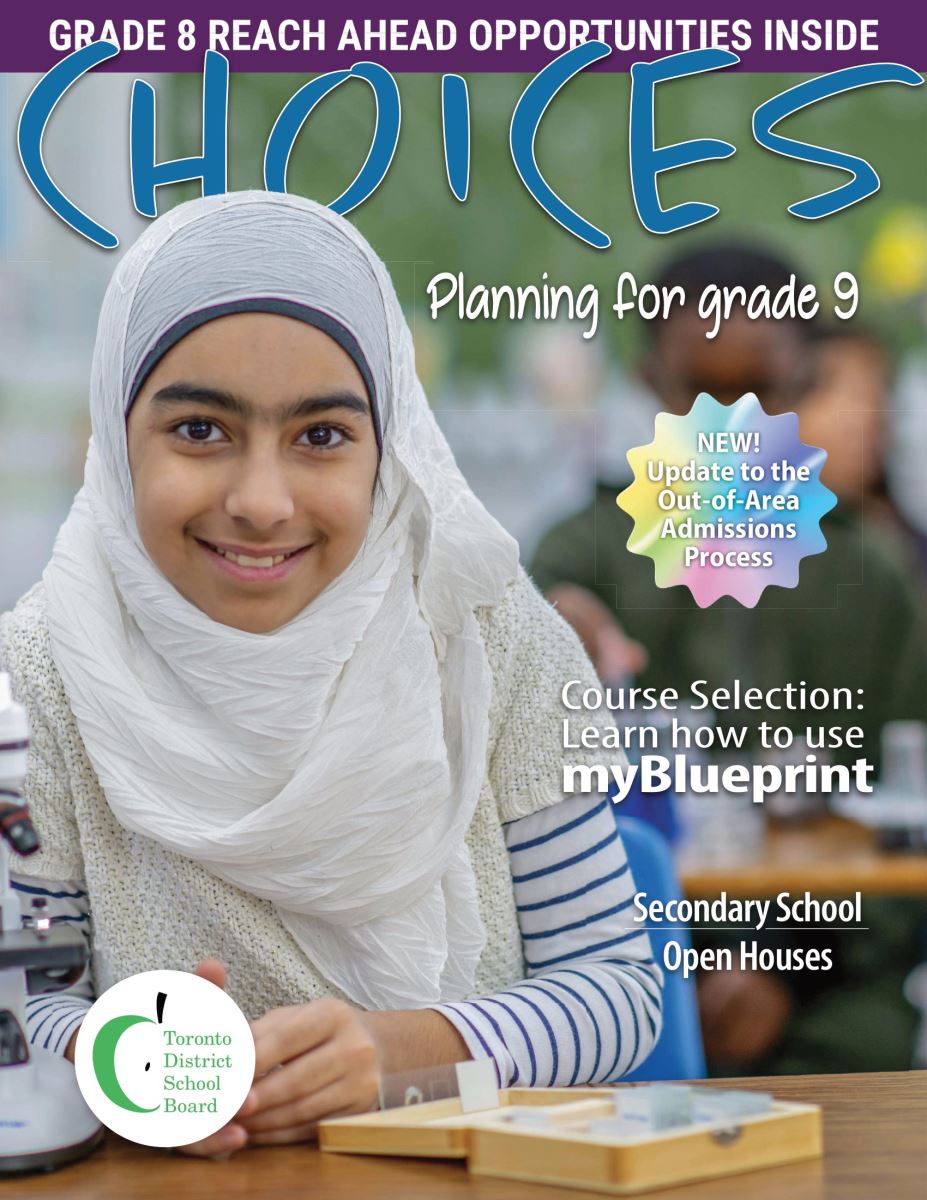 GRADE 8 REACH AHEAD OPPORTUNITIES INSIDE

CHOICES

Planning for grade 9

NEW! Update to the Out-of-Area Admissions Process

Course Selection: Learn how to use myBlueprint

Secondary School Open Houses

Toronto District School Board